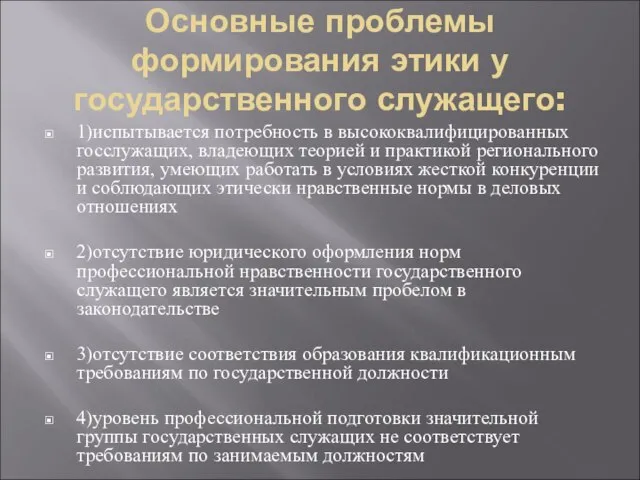 Основные проблемы формирования этики у государственного служащего:

1)испытывается потребность в высококвалифицированных госслужащих, владеющих теорией и практикой регионального развития, умеющих работать в условиях жесткой конкуренции и соблюдающих этически нравственные нормы в деловых отношениях

2)отсутствие юридического оформления норм профессиональной нравственности государственного служащего является значительным пробелом в законодательстве

3)отсутствие соответствия образования квалификационным требованиям по государственной должности

4)уровень профессиональной подготовки значительной группы государственных служащих не соответствует требованиям по занимаемым должностям